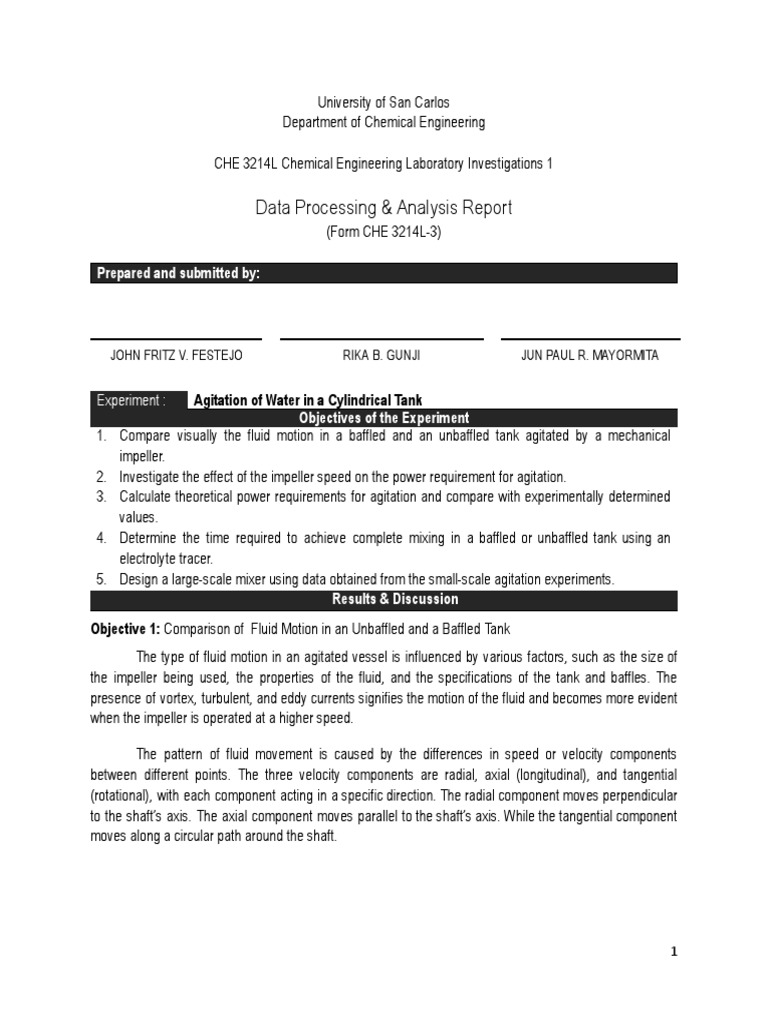 University of San Carlos
Department of Chemical Engineering

CHE 3214L Chemical Engineering Laboratory Investigations 1

Data Processing & Analysis Report
(Form CHE 3214L-3)

Prepared and submitted by:

JOHN FRITZ V. FESTEJO

RIKA B. GUNJI

JUN PAUL R. MAYORMITA

Experiment : Agitation of Water in a Cylindrical Tank

Objectives of the Experiment

1. Compare visually the fluid motion in a baffled and an unbaffled tank agitated by a mechanical impeller.
2. Investigate the effect of the impeller speed on the power requirement for agitation.
3. Calculate theoretical power requirements for agitation and compare with experimentally determined values.
4. Determine the time required to achieve complete mixing in a baffled or unbaffled tank using an electrolyte tracer.
5. Design a large-scale mixer using data obtained from the small-scale agitation experiments.

Results & Discussion

Objective 1: Comparison of Fluid Motion in an Unbaffled and a Baffled Tank

The type of fluid motion in an agitated vessel is influenced by various factors, such as the size of the impeller being used, the properties of the fluid, and the specifications of the tank and baffles. The presence of vortex, turbulent, and eddy currents signifies the motion of the fluid and becomes more evident when the impeller is operated at a higher speed.

The pattern of fluid movement is caused by the differences in speed or velocity components between different points. The three velocity components are radial, axial (longitudinal), and tangential (rotational), with each component acting in a specific direction. The radial component moves perpendicular to the shaft's axis. The axial component moves parallel to the shaft's axis. While the tangential component moves along a circular path around the shaft.

1